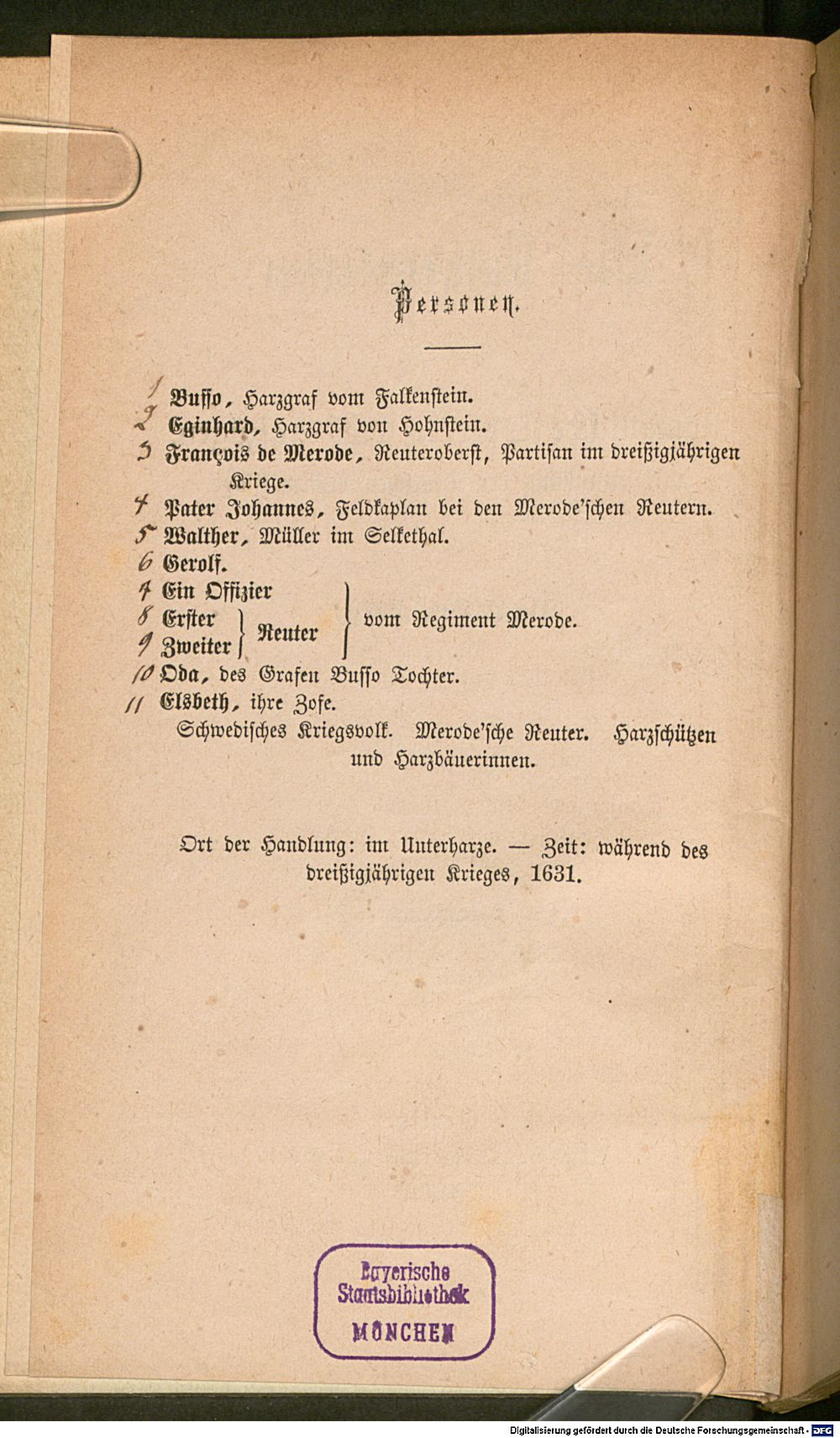 Personen.

1 Busso, Harzgraf vom Falkenstein.
2 Eginhard, Harzgraf von Hohnstein.
3 François de Merode, Reuteroberst, Partisan im dreißigjährigen Kriege.
4 Pater Johannes, Feldkaplan bei den Merode'schen Reutern.
5 Walther, Müller im Selkethal.
6 Gerolf.
7 Ein Offizier
8 Erster
9 Zweiter
Reuter
vom Regiment Merode.
10 Oda, des Grafen Busso Tochter.
11 Elsbeth, ihre Zofe.
Schwedisches Kriegsvolk. Merode'sche Reuter. Harzschützen und Harzbäuerinnen.

Ort der Handlung: im Unterharze. — Zeit: während des dreißigjährigen Krieges, 1631.

Bayerische Staatsbibliothek MÜNCHEN

Digitalisierung gefördert durch die Deutsche Forschungsgemeinschaft - DFG